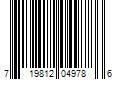 7 19812 04978 6